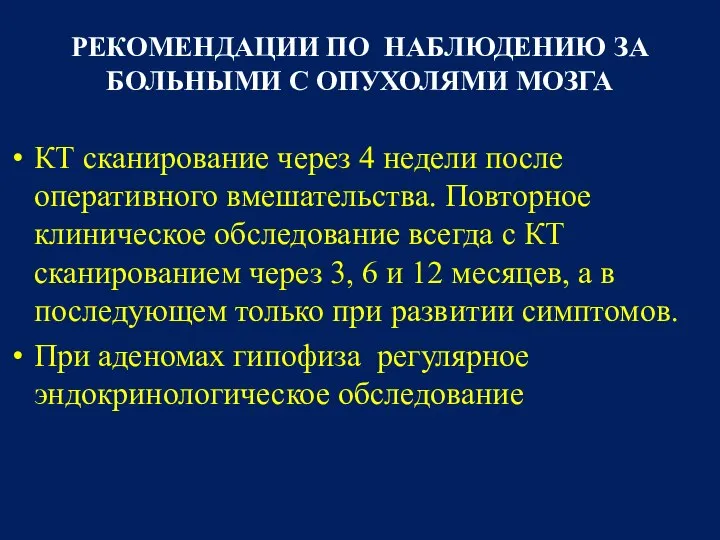 РЕКОМЕНДАЦИИ ПО НАБЛЮДЕНИЮ ЗА БОЛЬНЫМИ С ОПУХОЛЯМИ МОЗГА

• КТ сканирование через 4 недели после оперативного вмешательства. Повторное клиническое обследование всегда с КТ сканированием через 3, 6 и 12 месяцев, а в последующем только при развитии симптомов.
• При аденомах гипофиза регулярное эндокринологическое обследование